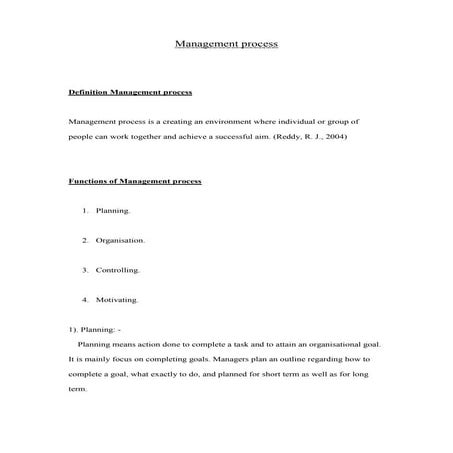 Management process

Definition Management process

Management process is a creating an environment where individual or group of people can work together and achieve a successful aim. (Reddy, R. J., 2004)

Functions of Management process

1. Planning.

2. Organisation.

3. Controlling.

4. Motivating.

1). Planning: -

Planning means action done to complete a task and to attain an organisational goal. It is mainly focus on completing goals. Managers plan an outline regarding how to complete a goal, what exactly to do, and planned for short term as well as for long term.